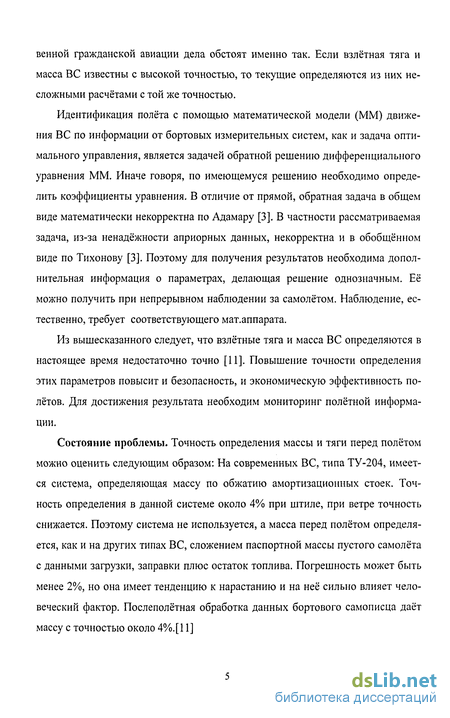 венной гражданской авиации дела обстоят именно так. Если взлётная тяга и масса ВС известны с высокой точностью, то текущие определяются из них несложными расчётами с той же точностью.

Идентификация полёта с помощью математической модели (ММ) движения ВС по информации от бортовых измерительных систем, как и задача оптимального управления, является задачей обратной решению дифференциального уравнения ММ. Иначе говоря, по имеющемуся решению необходимо определить коэффициенты уравнения. В отличие от прямой, обратная задача в общем виде математически некорректна по Адамару [3]. В частности рассматриваемая задача, из-за ненадёжности априорных данных, некорректна и в обобщённом виде по Тихонову [3]. Поэтому для получения результатов необходима дополнительная информация о параметрах, делающая решение однозначным. Её можно получить при непрерывном наблюдении за самолётом. Наблюдение, естественно, требует соответствующего мат.аппарата.

Из вышесказанного следует, что взлётные тяга и масса ВС определяются в настоящее время недостаточно точно [11]. Повышение точности определения этих параметров повысит и безопасность, и экономическую эффективность полётов. Для достижения результата необходим мониторинг полётной информации.

Состояние проблемы. Точность определения массы и тяги перед полётом можно оценить следующим образом: На современных ВС, типа ТУ-204, имеется система, определяющая массу по обжатию амортизационных стоек. Точность определения в данной системе около 4% при штиле, при ветре точность снижается. Поэтому система не используется, а масса перед полётом определяется, как и на других типах ВС, сложением паспортной массы пустого самолёта с данными загрузки, заправки плюс остаток топлива. Погрешность может быть менее 2%, но она имеет тенденцию к нарастанию и на неё сильно влияет человеческий фактор. Послеполётная обработка данных бортового самописца даёт массу с точностью около 4%.[11]

5

dsLib.net
библиотека диссертаций